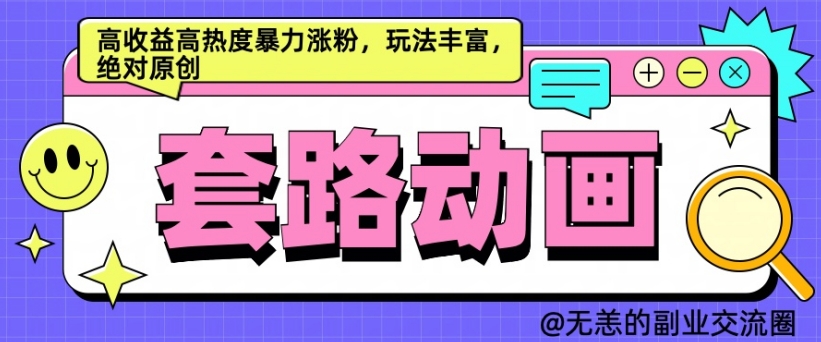 高收益高热度暴力涨粉，玩法丰富，绝对原创

套路动画

@无恙的副业交流圈